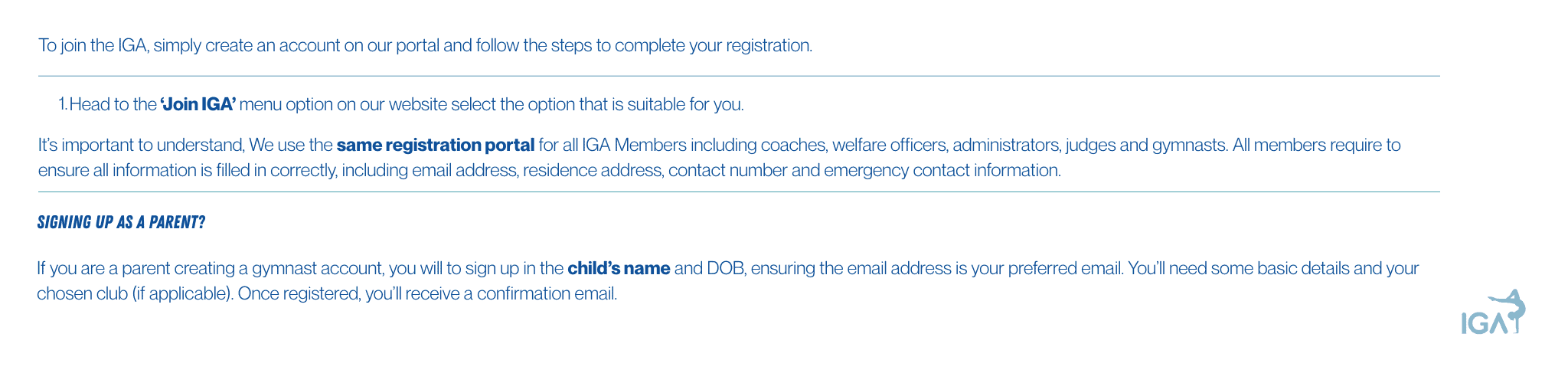 To join the IGA, simply create an account on our portal and follow the steps to complete your registration.

1. Head to the **'Join IGA'** menu option on our website select the option that is suitable for you.

It's important to understand, We use the **same registration portal** for all IGA Members including coaches, welfare officers, administrators, judges and gymnasts. All members require to ensure all information is filled in correctly, including email address, residence address, contact number and emergency contact information.

SIGNING UP AS A PARENT?

If you are a parent creating a gymnast account, you will to sign up in the **child's name** and DOB, ensuring the email address is your preferred email. You'll need some basic details and your chosen club (if applicable). Once registered, you'll receive a confirmation email.

IGA